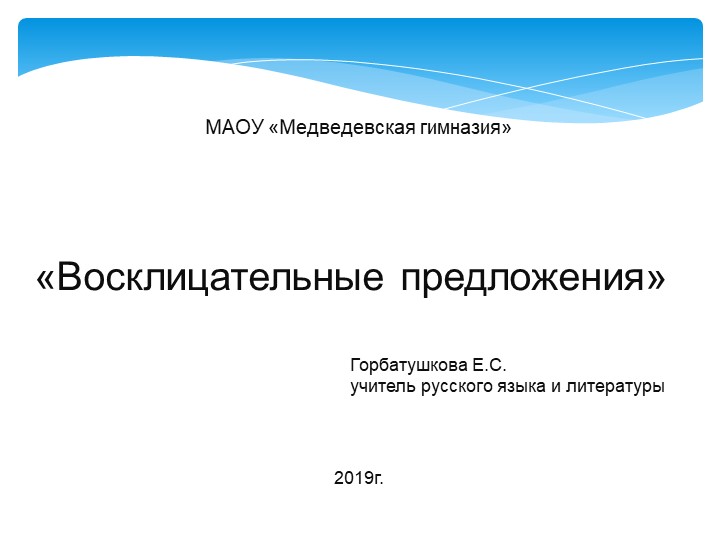 МАОУ «Медведевская гимназия»

«Восклицательные предложения»

Горбатушкова Е.С.
учитель русского языка и литературы

2019г.